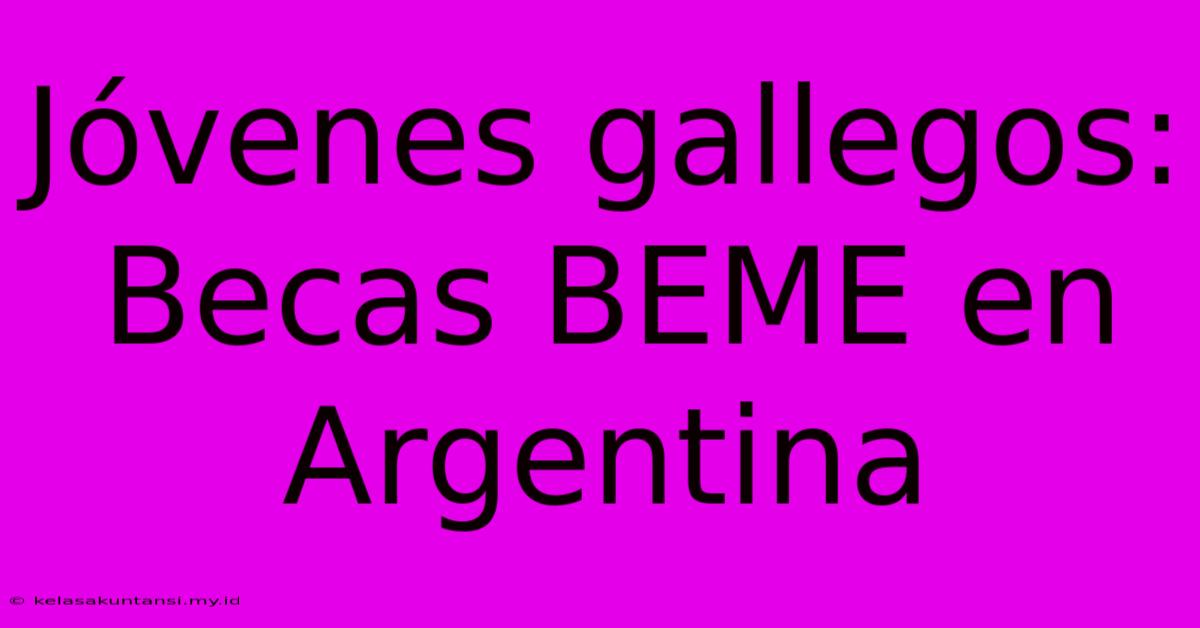 Jóvenes gallegos: Becas BEME en Argentina

© kelasakuntansi.my.id